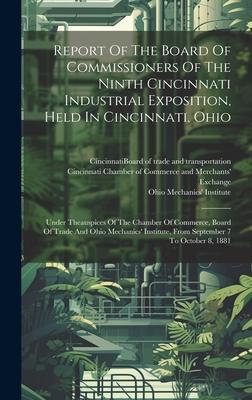 Report Of The Board Of Commissioners Of The Ninth Cincinnati Industrial Exposition, Held In Cincinnati, Ohio

CincinnatiBoard of trade and transportation
Cincinnati Chamber of Commerce and Merchants' Exchange
Ohio Mechanics' Institute

Under Theauspices Of The Chamber Of Commerce, Board Of Trade And Ohio Mechanics' Institute, From September 7 To October 8, 1881